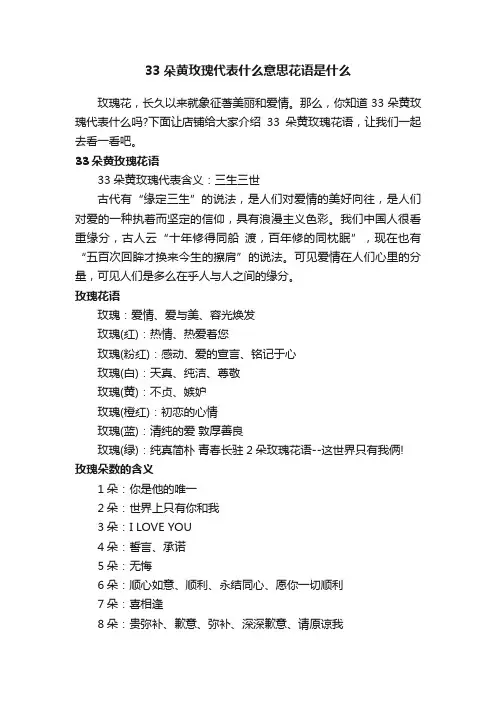 33 朵黄玫瑰代表什么意思花语是什么

玫瑰花，长久以来就象征着美丽和爱情。那么，你知道 33 朵黄玫瑰代表什么吗?下面让店铺给大家介绍 33 朵黄玫瑰花语，让我们一起去看一看吧。

33 朵黄玫瑰花语

33 朵黄玫瑰代表含义：三生三世

古代有“缘定三生”的说法，是人们对爱情的美好向往，是人们对爱的一种执着而坚定的信仰，具有浪漫主义色彩。我们中国人很看重缘分，古人云“十年修得同船 渡，百年修的同枕眠”，现在也有“五百次回眸才换来今生的擦肩”的说法。可见爱情在人们心里的分量，可见人们是多么在乎人与人之间的缘分。

玫瑰花语

玫瑰：爱情、爱与美、容光焕发

玫瑰(红)：热情、热爱着您

玫瑰(粉红)：感动、爱的宣言、铭记于心

玫瑰(白)：天真、纯洁、尊敬

玫瑰(黄)：不贞、嫉妒

玫瑰(橙红)：初恋的心情

玫瑰(蓝)：清纯的爱 敦厚善良

玫瑰(绿)：纯真简朴 青春长驻 2 朵玫瑰花语--这世界只有我俩!

玫瑰朵数的含义

1 朵：你是他的唯一

2 朵：世界上只有你和我

3 朵：I LOVE YOU

4 朵：誓言、承诺

5 朵：无悔

6 朵：顺心如意、顺利、永结同心、愿你一切顺利

7 朵：喜相逢

8 朵：贵弥补、歉意、弥补、深深歉意、请原谅我